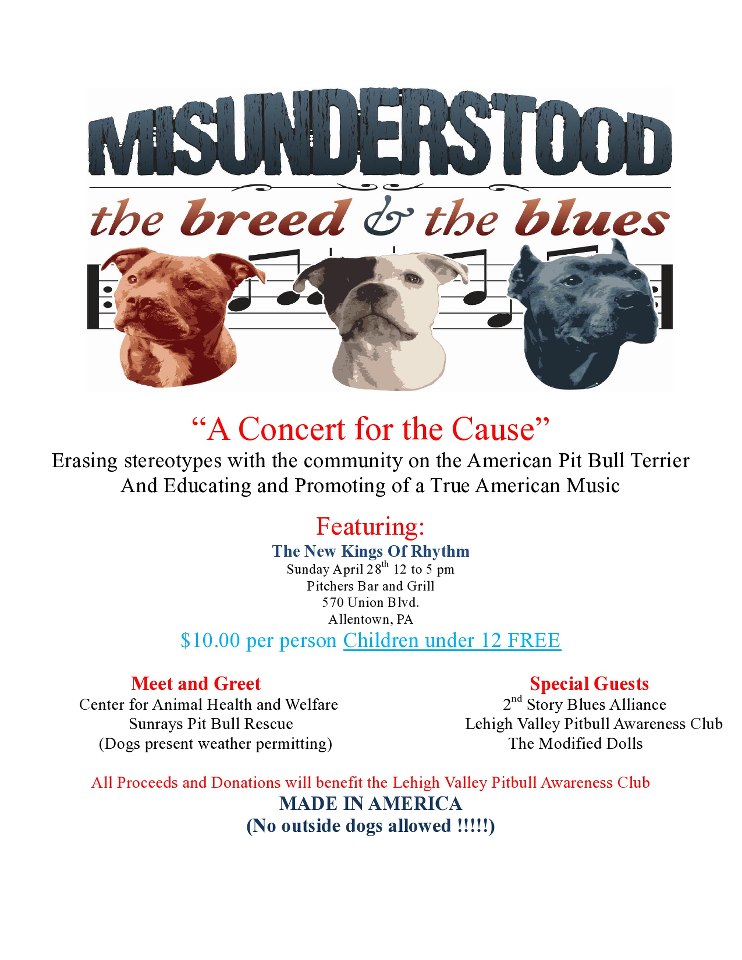 MISUNDERSTOOD
the breed & the blues

“A Concert for the Cause”
Erasing stereotypes with the community on the American Pit Bull Terrier
And Educating and Promoting of a True American Music

Featuring:
The New Kings Of Rhythm
Sunday April 28$^{th}$ 12 to 5 pm
Pitchers Bar and Grill
570 Union Blvd.
Allentown, PA
$10.00 per person Children under 12 FREE

Meet and Greet
Center for Animal Health and Welfare
Sunrays Pit Bull Rescue
(Dogs present weather permitting)

Special Guests
2$^{nd}$ Story Blues Alliance
Lehigh Valley Pitbull Awareness Club
The Modified Dolls

All Proceeds and Donations will benefit the Lehigh Valley Pitbull Awareness Club
MADE IN AMERICA
(No outside dogs allowed !!!!!)